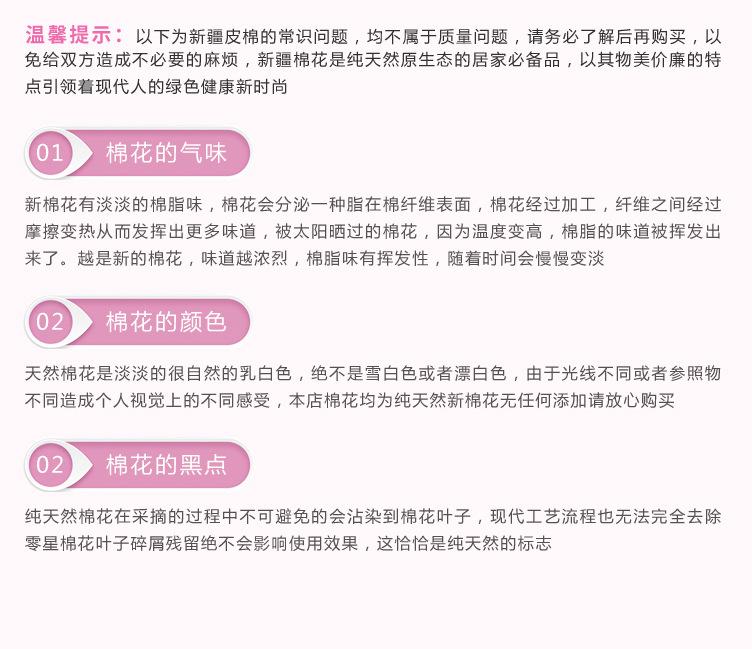 温馨提示：以下为新疆皮棉的常识问题，均不属于质量问题，请务必了解后再购买，以免给双方造成不必要的麻烦，新疆棉花是纯天然原生态的居家必备品，以其物美价廉的特点引领着现代人的绿色健康新时尚

01 棉花的气味

新棉花有淡淡的棉脂味，棉花会分泌一种脂在棉纤维表面，棉花经过加工，纤维之间经过摩擦变热从而发挥出更多味道，被太阳晒过的棉花，因为温度变高，棉脂的味道被挥发出来了。越是新的棉花，味道越浓烈，棉脂味有挥发性，随着时间会慢慢变淡

02 棉花的颜色

天然棉花是淡淡的很自然的乳白色，绝不是雪白色或者漂白色，由于光线不同或者参照物不同造成个人视觉上的不同感受，本店棉花均为纯天然新棉花无任何添加请放心购买

02 棉花的黑点

纯天然棉花在采摘的过程中不可避免的会沾染到棉花叶子，现代工艺流程也无法完全去除零星棉花叶子碎屑残留绝不会影响使用效果，这恰恰是纯天然的标志